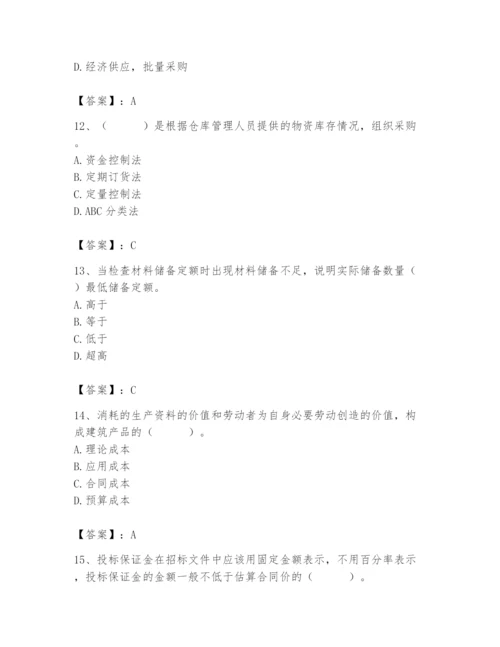 D.经济供应，批量采购

【答案】：A

12、（　　）是根据仓库管理人员提供的物资库存情况，组织采购。
A.资金控制法
B.定期订货法
C.定量控制法
D.ABC 分类法

【答案】：C

13、当检查材料储备定额时出现材料储备不足，说明实际储备数量（　）最低储备定额。
A.高于
B.等于
C.低于
D.超高

【答案】：C

14、消耗的生产资料的价值和劳动者为自身必要劳动创造的价值，构成建筑产品的（　　）。
A.理论成本
B.应用成本
C.合同成本
D.预算成本

【答案】：A

15、投标保证金在招标文件中应该用固定金额表示，不用百分率表示，投标保证金的金额一般不低于估算合同价的（　　）。